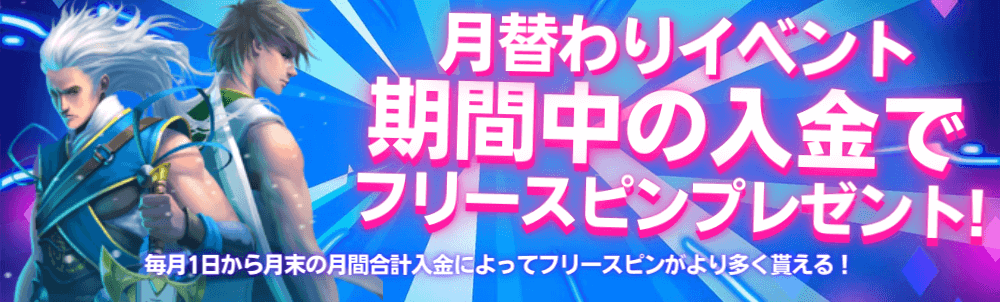 月替わりイベント
期間中の入金で
フリースピンプレゼント!

毎月1日から月末の月間合計入金によってフリースピンがより多く貰える！